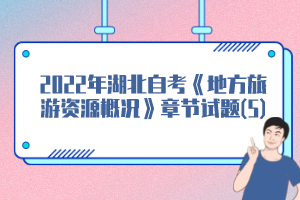 2022年湖北自考《地方旅游资源概况》章节试题(5)